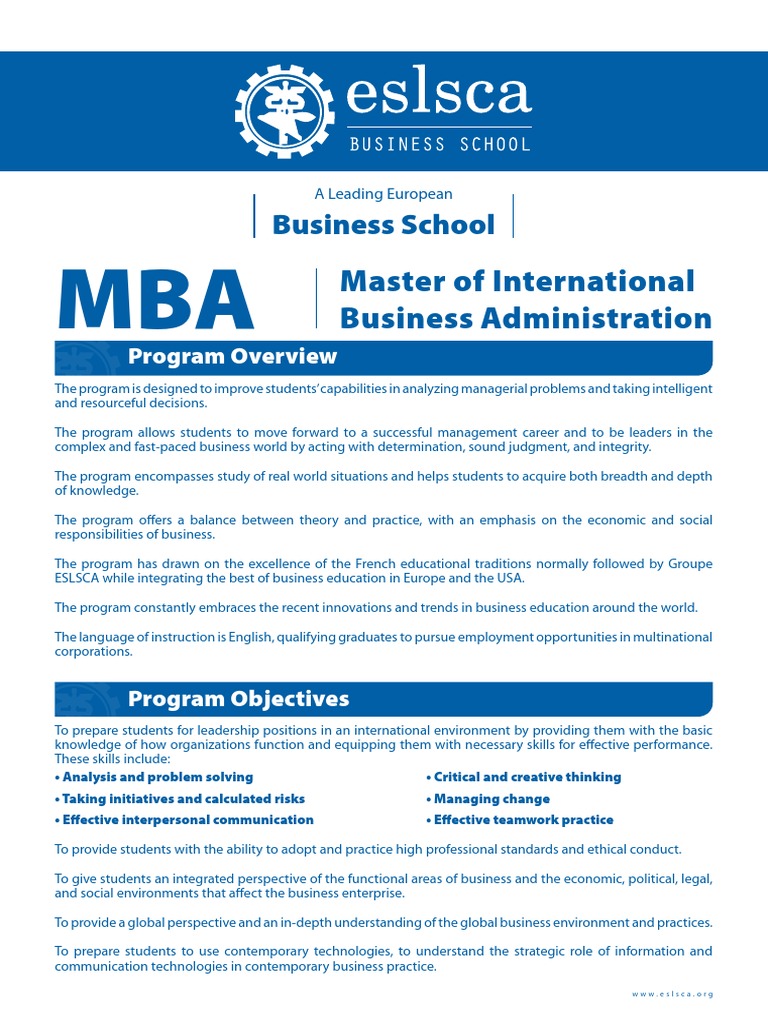 eslsca
BUSINESS SCHOOL

A Leading European
Business School

MBA
Master of International Business Administration

Program Overview

The program is designed to improve students' capabilities in analyzing managerial problems and taking intelligent and resourceful decisions.

The program allows students to move forward to a successful management career and to be leaders in the complex and fast-paced business world by acting with determination, sound judgment, and integrity.

The program encompasses study of real world situations and helps students to acquire both breadth and depth of knowledge.

The program offers a balance between theory and practice, with an emphasis on the economic and social responsibilities of business.

The program has drawn on the excellence of the French educational traditions normally followed by Groupe ESLSCA while integrating the best of business education in Europe and the USA.

The program constantly embraces the recent innovations and trends in business education around the world.

The language of instruction is English, qualifying graduates to pursue employment opportunities in multinational corporations.

Program Objectives

To prepare students for leadership positions in an international environment by providing them with the basic knowledge of how organizations function and equipping them with necessary skills for effective performance. These skills include:
• Analysis and problem solving
• Taking initiatives and calculated risks
• Effective interpersonal communication
• Critical and creative thinking
• Managing change
• Effective teamwork practice

To provide students with the ability to adopt and practice high professional standards and ethical conduct.

To give students an integrated perspective of the functional areas of business and the economic, political, legal, and social environments that affect the business enterprise.

To provide a global perspective and an in-depth understanding of the global business environment and practices.

To prepare students to use contemporary technologies, to understand the strategic role of information and communication technologies in contemporary business practice.

www.eslsca.org